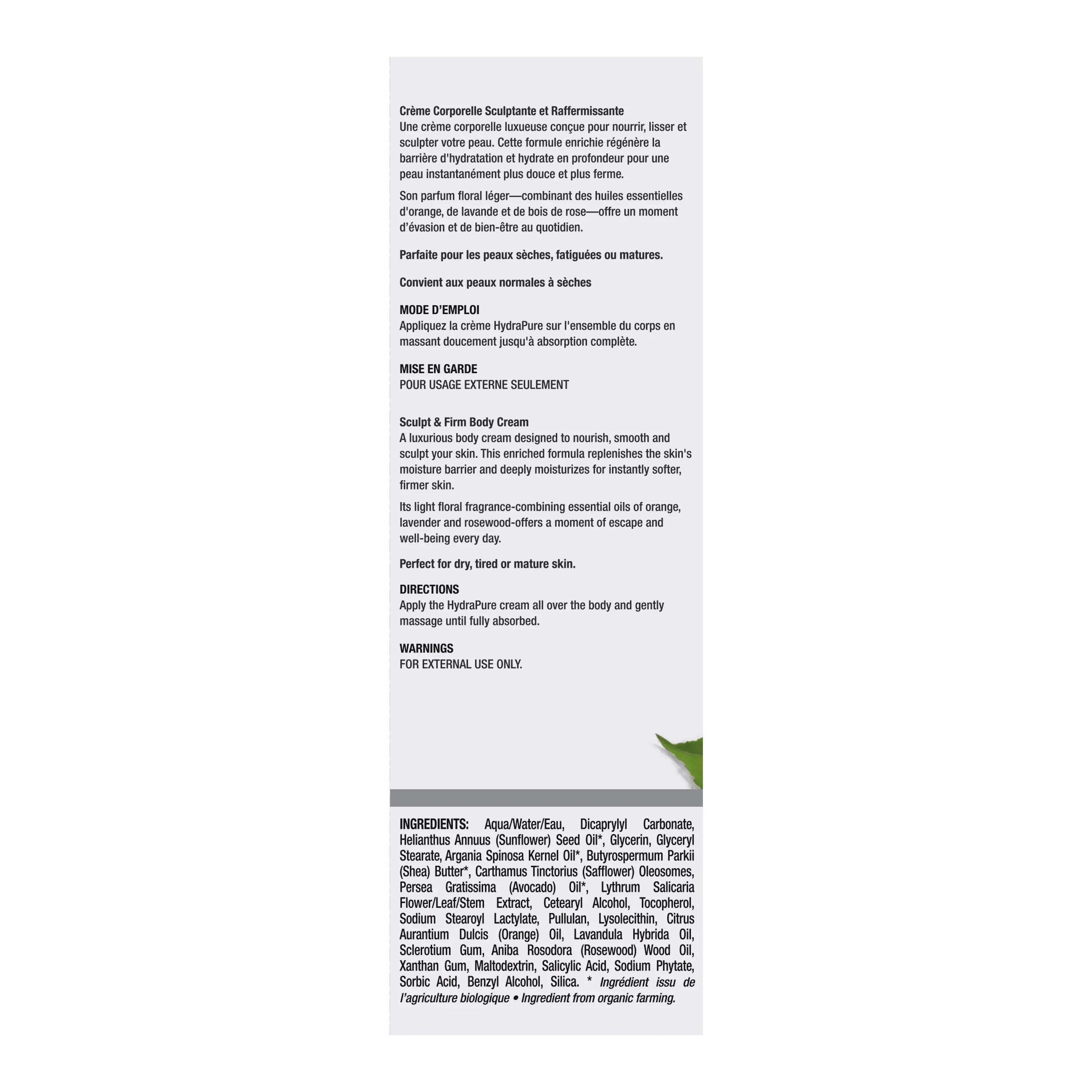 Crème Corporelle Sculptante et Raffermissante
Une crème corporelle luxueuse conçue pour nourrir, lisser et sculpter votre peau. Cette formule enrichie régénère la barrière d'hydratation et hydrate en profondeur pour une peau instantanément plus douce et plus ferme.

Son parfum floral léger—combinant des huiles essentielles d'orange, de lavande et de bois de rose—offre un moment d'évasion et de bien-être au quotidien.

Parfaite pour les peaux sèches, fatiguées ou matures.

Convient aux peaux normales à sèches

MODE D'EMPLOI
Appliquez la crème HydraPure sur l'ensemble du corps en massant doucement jusqu'à absorption complète.

MISE EN GARDE
POUR USAGE EXTERNE SEULEMENT

Sculpt & Firm Body Cream
A luxurious body cream designed to nourish, smooth and sculpt your skin. This enriched formula replenishes the skin's moisture barrier and deeply moisturizes for instantly softer, firmer skin.

Its light floral fragrance-combining essential oils of orange, lavender and rosewood-offers a moment of escape and well-being every day.

Perfect for dry, tired or mature skin.

DIRECTIONS
Apply the HydraPure cream all over the body and gently massage until fully absorbed.

WARNINGS
FOR EXTERNAL USE ONLY.

INGREDIENTS: Aqua/Water/Eau, Dicaprylyl Carbonate, Helianthus Annuus (Sunflower) Seed Oil*, Glycerin, Glyceryl Stearate, Argania Spinosa Kernel Oil*, Butyrospermum Parkii (Shea) Butter*, Carthamus Tinctorius (Safflower) Oleosomes, Persea Gratissima (Avocado) Oil*, Lythrum Salicaria Flower/Leaf/Stem Extract, Cetearyl Alcohol, Tocopherol, Sodium Stearoyl Lactylate, Pullulan, Lysolecithin, Citrus Aurantium Dulcis (Orange) Oil, Lavandula Hybrida Oil, Sclerotium Gum, Aniba Rosodora (Rosewood) Wood Oil, Xanthan Gum, Maltodextrin, Salicylic Acid, Sodium Phytate, Sorbic Acid, Benzyl Alcohol, Silica. * Ingrédient issu de l'agriculture biologique • Ingredient from organic farming.